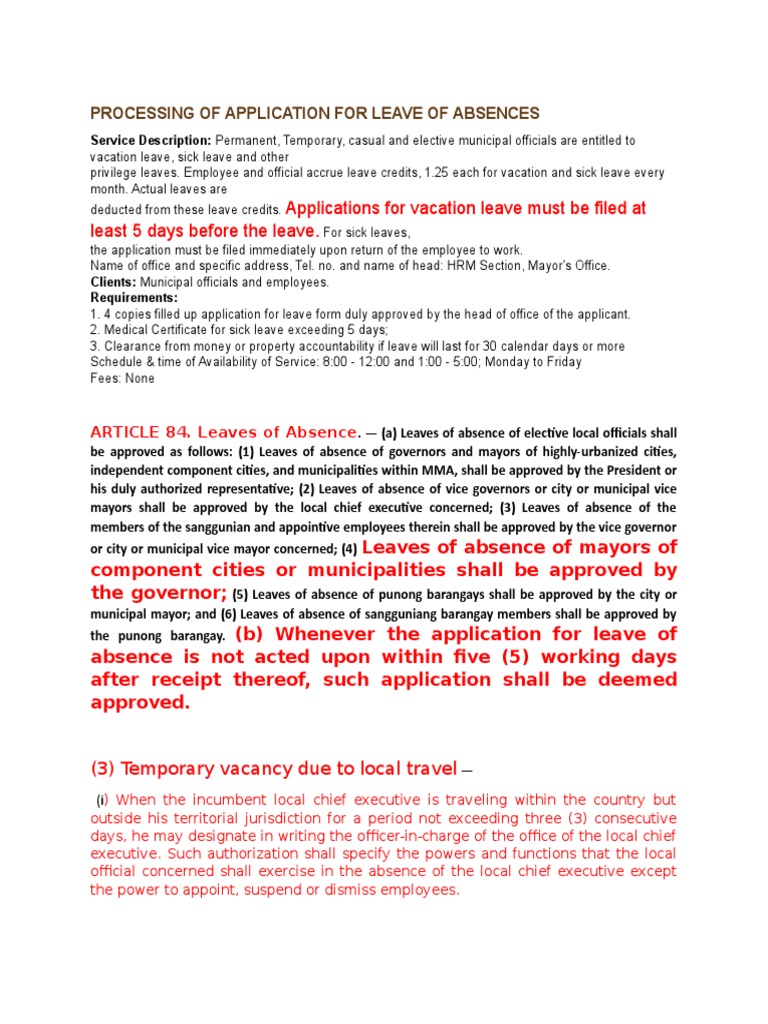 PROCESSING OF APPLICATION FOR LEAVE OF ABSENCES

Service Description: Permanent, Temporary, casual and elective municipal officials are entitled to vacation leave, sick leave and other privilege leaves. Employee and official accrue leave credits, 1.25 each for vacation and sick leave every month. Actual leaves are deducted from these leave credits. Applications for vacation leave must be filed at least 5 days before the leave. For sick leaves, the application must be filed immediately upon return of the employee to work.
Name of office and specific address, Tel. no. and name of head: HRM Section, Mayor's Office.
Clients: Municipal officials and employees.
Requirements:
1. 4 copies filled up application for leave form duly approved by the head of office of the applicant.
2. Medical Certificate for sick leave exceeding 5 days;
3. Clearance from money or property accountability if leave will last for 30 calendar days or more
Schedule & time of Availability of Service: 8:00 - 12:00 and 1:00 - 5:00; Monday to Friday
Fees: None

ARTICLE 84. Leaves of Absence. — (a) Leaves of absence of elective local officials shall be approved as follows: (1) Leaves of absence of governors and mayors of highly-urbanized cities, independent component cities, and municipalities within MMA, shall be approved by the President or his duly authorized representative; (2) Leaves of absence of vice governors or city or municipal vice mayors shall be approved by the local chief executive concerned; (3) Leaves of absence of the members of the sanggunian and appointive employees therein shall be approved by the vice governor or city or municipal vice mayor concerned; (4) Leaves of absence of mayors of component cities or municipalities shall be approved by the governor; (5) Leaves of absence of punong barangays shall be approved by the city or municipal mayor; and (6) Leaves of absence of sangguniang barangay members shall be approved by the punong barangay. (b) Whenever the application for leave of absence is not acted upon within five (5) working days after receipt thereof, such application shall be deemed approved.

(3) Temporary vacancy due to local travel —

(i) When the incumbent local chief executive is traveling within the country but outside his territorial jurisdiction for a period not exceeding three (3) consecutive days, he may designate in writing the officer-in-charge of the office of the local chief executive. Such authorization shall specify the powers and functions that the local official concerned shall exercise in the absence of the local chief executive except the power to appoint, suspend or dismiss employees.